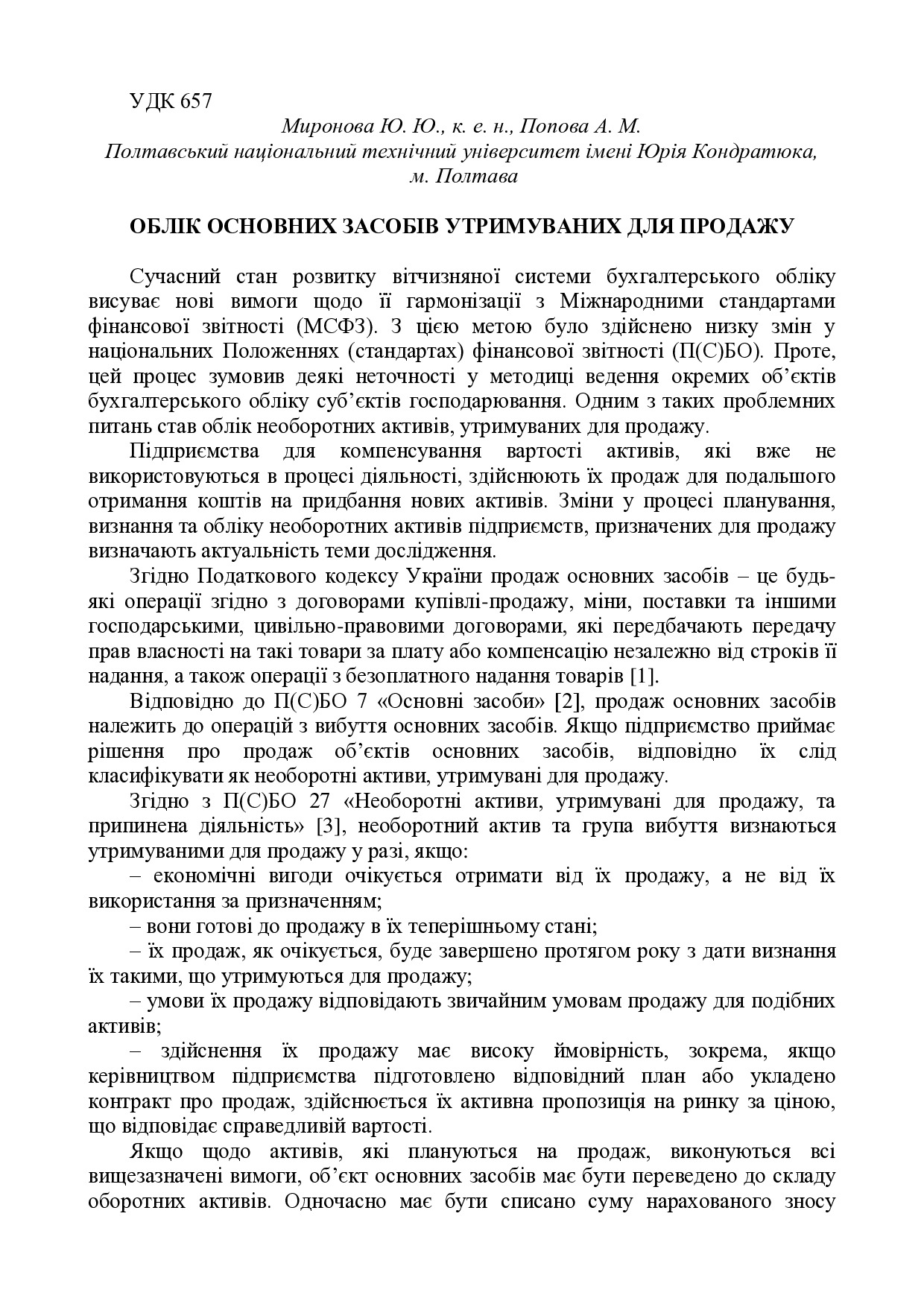 УДК 657

Миронова Ю. Ю., к. е. н., Попова А. М.
Полтавський національний технічний університет імені Юрія Кондратюка, м. Полтава

ОБЛІК ОСНОВНИХ ЗАСОБІВ УТРИМУВАНИХ ДЛЯ ПРОДАЖУ

Сучасний стан розвитку вітчизняної системи бухгалтерського обліку висуває нові вимоги щодо її гармонізації з Міжнародними стандартами фінансової звітності (МСФЗ). З цією метою було здійснено низку змін у національних Положеннях (стандартах) фінансової звітності (П(С)БО). Проте, цей процес зумовив деякі неточності у методиці ведення окремих об'єктів бухгалтерського обліку суб'єктів господарювання. Одним з таких проблемних питань став облік необоротних активів, утримуваних для продажу.

Підприємства для компенсування вартості активів, які вже не використовуються в процесі діяльності, здійснюють їх продаж для подальшого отримання коштів на придбання нових активів. Зміни у процесі планування, визнання та обліку необоротних активів підприємств, призначених для продажу визначають актуальність теми дослідження.

Згідно Податкового кодексу України продаж основних засобів – це будь-які операції згідно з договорами купівлі-продажу, міни, поставки та іншими господарськими, цивільно-правовими договорами, які передбачають передачу прав власності на такі товари за плату або компенсацію незалежно від строків її надання, а також операції з безоплатного надання товарів [1].

Відповідно до П(С)БО 7 «Основні засоби» [2], продаж основних засобів належить до операцій з вибуття основних засобів. Якщо підприємство приймає рішення про продаж об'єктів основних засобів, відповідно їх слід класифікувати як необоротні активи, утримувані для продажу.

Згідно з П(С)БО 27 «Необоротні активи, утримувані для продажу, та припинена діяльність» [3], необоротний актив та група вибуття визнаються утримуваними для продажу у разі, якщо:

– економічні вигоди очікується отримати від їх продажу, а не від їх використання за призначенням;

– вони готові до продажу в їх теперішньому стані;

– їх продаж, як очікується, буде завершено протягом року з дати визнання їх такими, що утримуються для продажу;

– умови їх продажу відповідають звичайним умовам продажу для подібних активів;

– здійснення їх продажу має високу ймовірність, зокрема, якщо керівництвом підприємства підготовлено відповідний план або укладено контракт про продаж, здійснюється їх активна пропозиція на ринку за ціною, що відповідає справедливій вартості.

Якщо щодо активів, які плануються на продаж, виконуються всі вищезазначені вимоги, об'єкт основних засобів має бути переведено до складу оборотних активів. Одночасно має бути списано суму нарахованого зносу